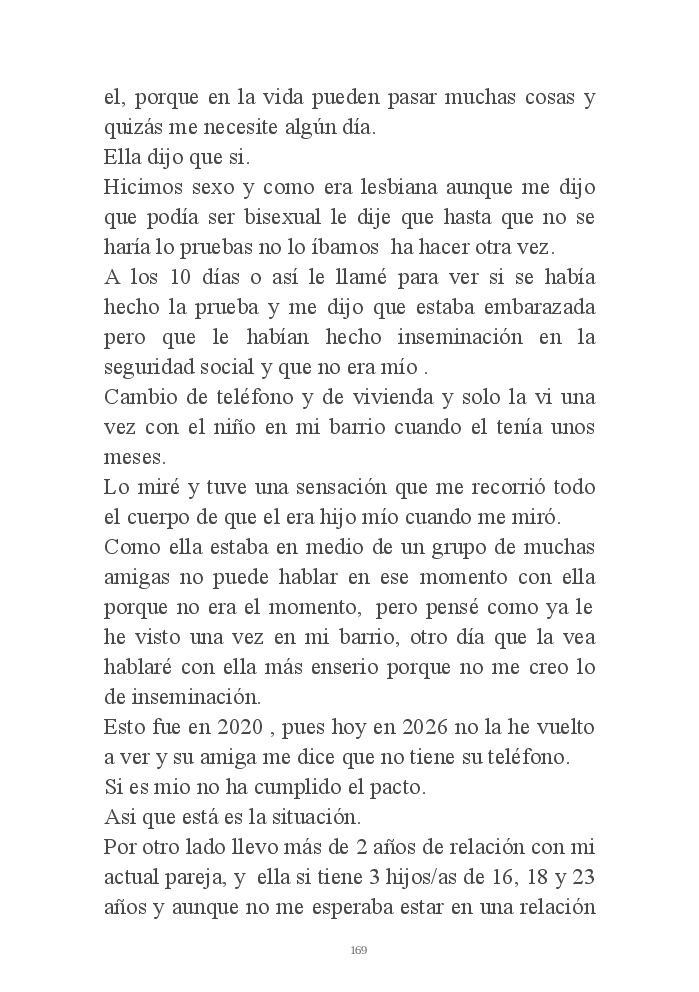 el, porque en la vida pueden pasar muchas cosas y quizás me necesite algún día.
Ella dijo que si.
Hicimos sexo y como era lesbiana aunque me dijo que podía ser bisexual le dije que hasta que no se haría lo pruebas no lo íbamos ha hacer otra vez.
A los 10 días o así le llamé para ver si se había hecho la prueba y me dijo que estaba embarazada pero que le habían hecho inseminación en la seguridad social y que no era mío .
Cambio de teléfono y de vivienda y solo la vi una vez con el niño en mi barrio cuando el tenía unos meses.
Lo miré y tuve una sensación que me recorrió todo el cuerpo de que el era hijo mío cuando me miró.
Como ella estaba en medio de un grupo de muchas amigas no puede hablar en ese momento con ella porque no era el momento, pero pensé como ya le he visto una vez en mi barrio, otro día que la vea hablaré con ella más enserio porque no me creo lo de inseminación.
Esto fue en 2020 , pues hoy en 2026 no la he vuelto a ver y su amiga me dice que no tiene su teléfono.
Si es mio no ha cumplido el pacto.
Asi que está es la situación.
Por otro lado llevo más de 2 años de relación con mi actual pareja, y ella si tiene 3 hijos/as de 16, 18 y 23 años y aunque no me esperaba estar en una relación

169